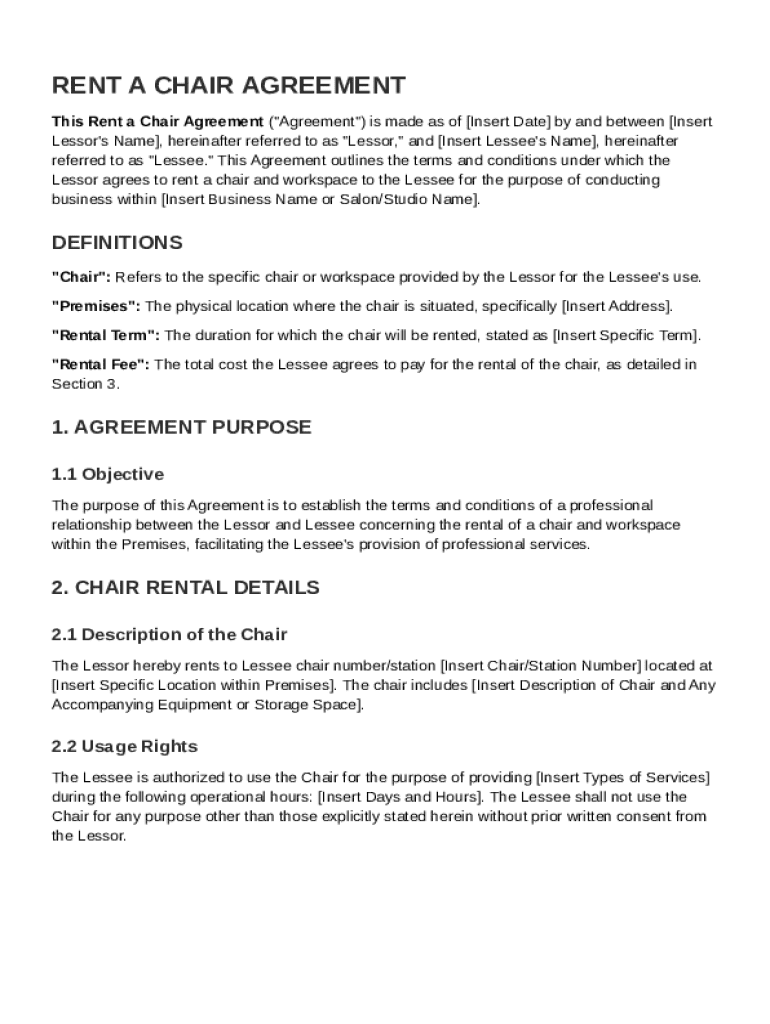 RENT A CHAIR AGREEMENT

This Rent a Chair Agreement ("Agreement") is made as of [Insert Date] by and between [Insert Lessor's Name], hereinafter referred to as "Lessor," and [Insert Lessee's Name], hereinafter referred to as "Lessee." This Agreement outlines the terms and conditions under which the Lessor agrees to rent a chair and workspace to the Lessee for the purpose of conducting business within [Insert Business Name or Salon/Studio Name].

DEFINITIONS

"Chair": Refers to the specific chair or workspace provided by the Lessor for the Lessee's use.

"Premises": The physical location where the chair is situated, specifically [Insert Address].

"Rental Term": The duration for which the chair will be rented, stated as [Insert Specific Term].

"Rental Fee": The total cost the Lessee agrees to pay for the rental of the chair, as detailed in Section 3.

1. AGREEMENT PURPOSE

1.1 Objective

The purpose of this Agreement is to establish the terms and conditions of a professional relationship between the Lessor and Lessee concerning the rental of a chair and workspace within the Premises, facilitating the Lessee's provision of professional services.

2. CHAIR RENTAL DETAILS

2.1 Description of the Chair

The Lessor hereby rents to Lessee chair number/station [Insert Chair/Station Number] located at [Insert Specific Location within Premises]. The chair includes [Insert Description of Chair and Any Accompanying Equipment or Storage Space].

2.2 Usage Rights

The Lessee is authorized to use the Chair for the purpose of providing [Insert Types of Services] during the following operational hours: [Insert Days and Hours]. The Lessee shall not use the Chair for any purpose other than those explicitly stated herein without prior written consent from the Lessor.